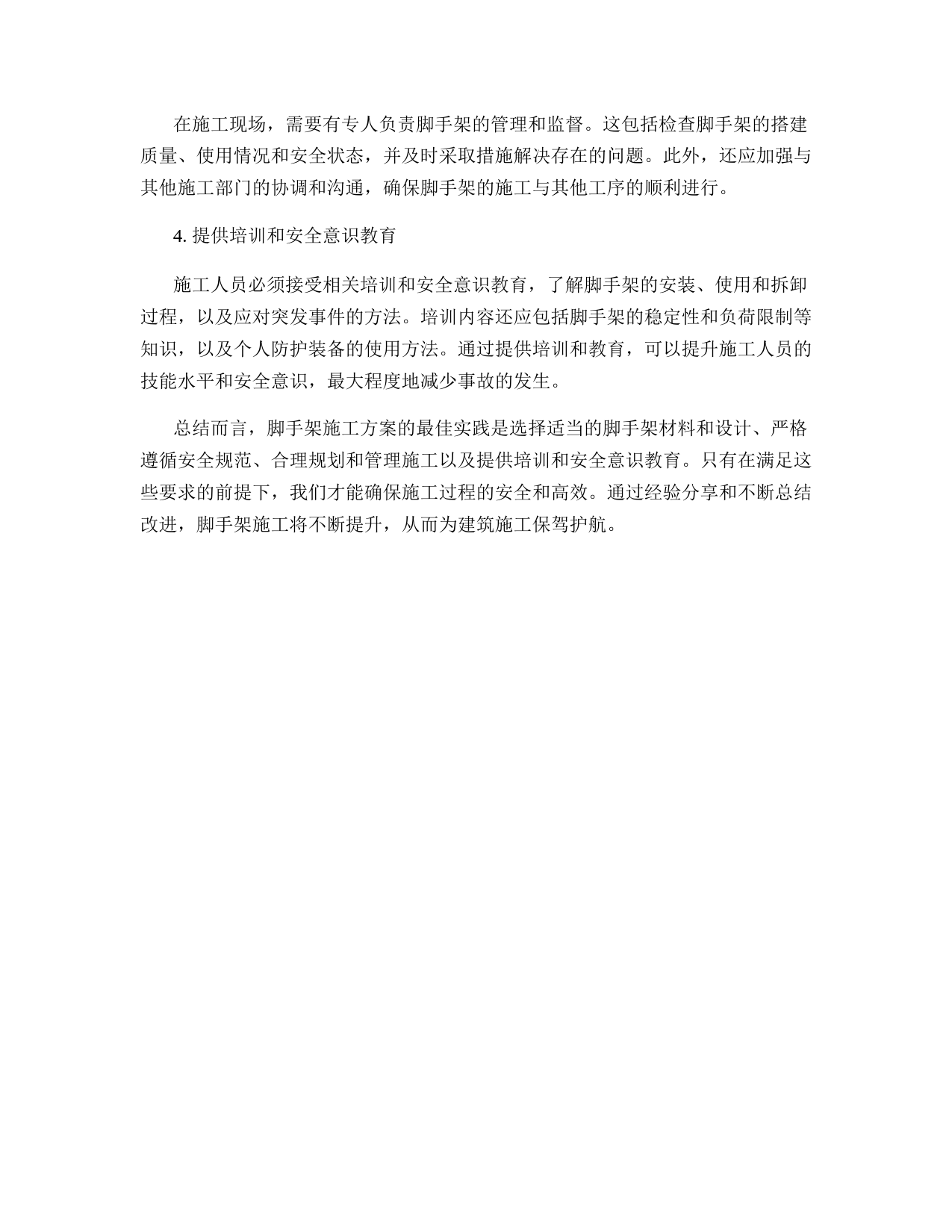 在施工现场，需要有专人负责脚手架的管理和监督。这包括检查脚手架的搭建质量、使用情况和安全状态，并及时采取措施解决存在的问题。此外，还应加强与其他施工部门的协调和沟通，确保脚手架的施工与其他工序的顺利进行。

4. 提供培训和安全意识教育

施工人员必须接受相关培训和安全意识教育，了解脚手架的安装、使用和拆卸过程，以及应对突发事件的方法。培训内容还应包括脚手架的稳定性和负荷限制等知识，以及个人防护装备的使用方法。通过提供培训和教育，可以提升施工人员的技能水平和安全意识，最大程度地减少事故的发生。

总结而言，脚手架施工方案的最佳实践是选择适当的脚手架材料和设计、严格遵循安全规范、合理规划和管理施工以及提供培训和安全意识教育。只有在满足这些要求的前提下，我们才能确保施工过程的安全和高效。通过经验分享和不断总结改进，脚手架施工将不断提升，从而为建筑施工保驾护航。